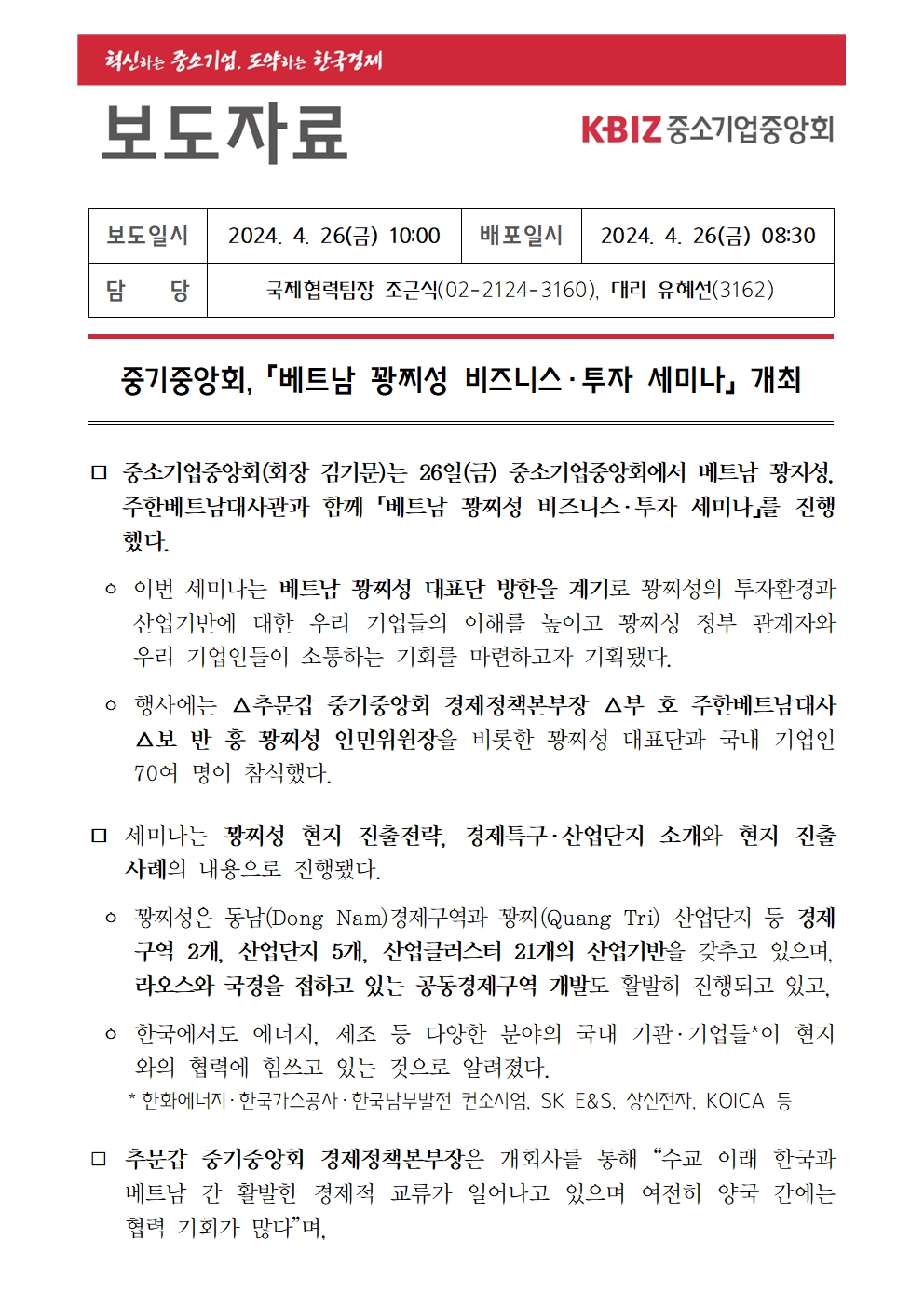 혁신하는 중소기업, 도약하는 한국경제

보도자료

KBIZ 중소기업중앙회

| 보도일시 | 2024. 4. 26(금) 10:00 | 배포일시 | 2024. 4. 26(금) 08:30 |
|---|---|---|---|
| 담 당 | 국제협력팀장 조근식(02-2124-3160), 대리 유혜선(3162) | | |

중기중앙회, 「베트남 꽝찌성 비즈니스·투자 세미나」 개최

□ 중소기업중앙회(회장 김기문)는 26일(금) 중소기업중앙회에서 베트남 꽝지성, 주한베트남대사관과 함께 「베트남 꽝찌성 비즈니스·투자 세미나」를 진행했다.

○ 이번 세미나는 베트남 꽝찌성 대표단 방한을 계기로 꽝찌성의 투자환경과 산업기반에 대한 우리 기업들의 이해를 높이고 꽝찌성 정부 관계자와 우리 기업인들이 소통하는 기회를 마련하고자 기획됐다.

○ 행사에는 △추문갑 중기중앙회 경제정책본부장 △부 호 주한베트남대사 △보 반 흥 꽝찌성 인민위원장을 비롯한 꽝찌성 대표단과 국내 기업인 70여 명이 참석했다.

□ 세미나는 꽝찌성 현지 진출전략, 경제특구·산업단지 소개와 현지 진출 사례의 내용으로 진행됐다.

○ 꽝찌성은 동남(Dong Nam)경제구역과 꽝찌(Quang Tri) 산업단지 등 경제구역 2개, 산업단지 5개, 산업클러스터 21개의 산업기반을 갖추고 있으며, 라오스와 국경을 접하고 있는 공동경제구역 개발도 활발히 진행되고 있고,

○ 한국에서도 에너지, 제조 등 다양한 분야의 국내 기관·기업들*이 현지와의 협력에 힘쓰고 있는 것으로 알려졌다.
* 한화에너지·한국가스공사·한국남부발전 컨소시엄, SK E&S, 상신전자, KOICA 등

□ 추문갑 중기중앙회 경제정책본부장은 개회사를 통해 “수교 이래 한국과 베트남 간 활발한 경제적 교류가 일어나고 있으며 여전히 양국 간에는 협력 기회가 많다”며,